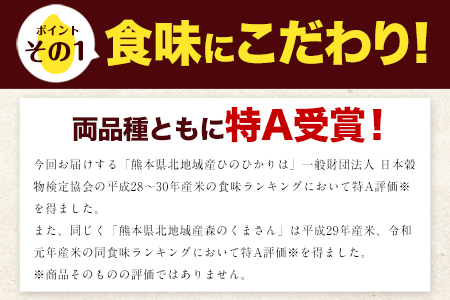 ポイント
その1
食味にこだわり!

両品種ともに特A受賞!

今回お届けする「熊本県北地域産ひのひかりは」一般財団法人 日本穀物検定協会の平成28～30年産米の食味ランキングにおいて特A評価※を得ました。
また、同じく「熊本県北地域産森のくまさん」は平成29年産米、令和元年産米の同食味ランキングにおいて特A評価※を得ました。
※商品そのものの評価ではありません。